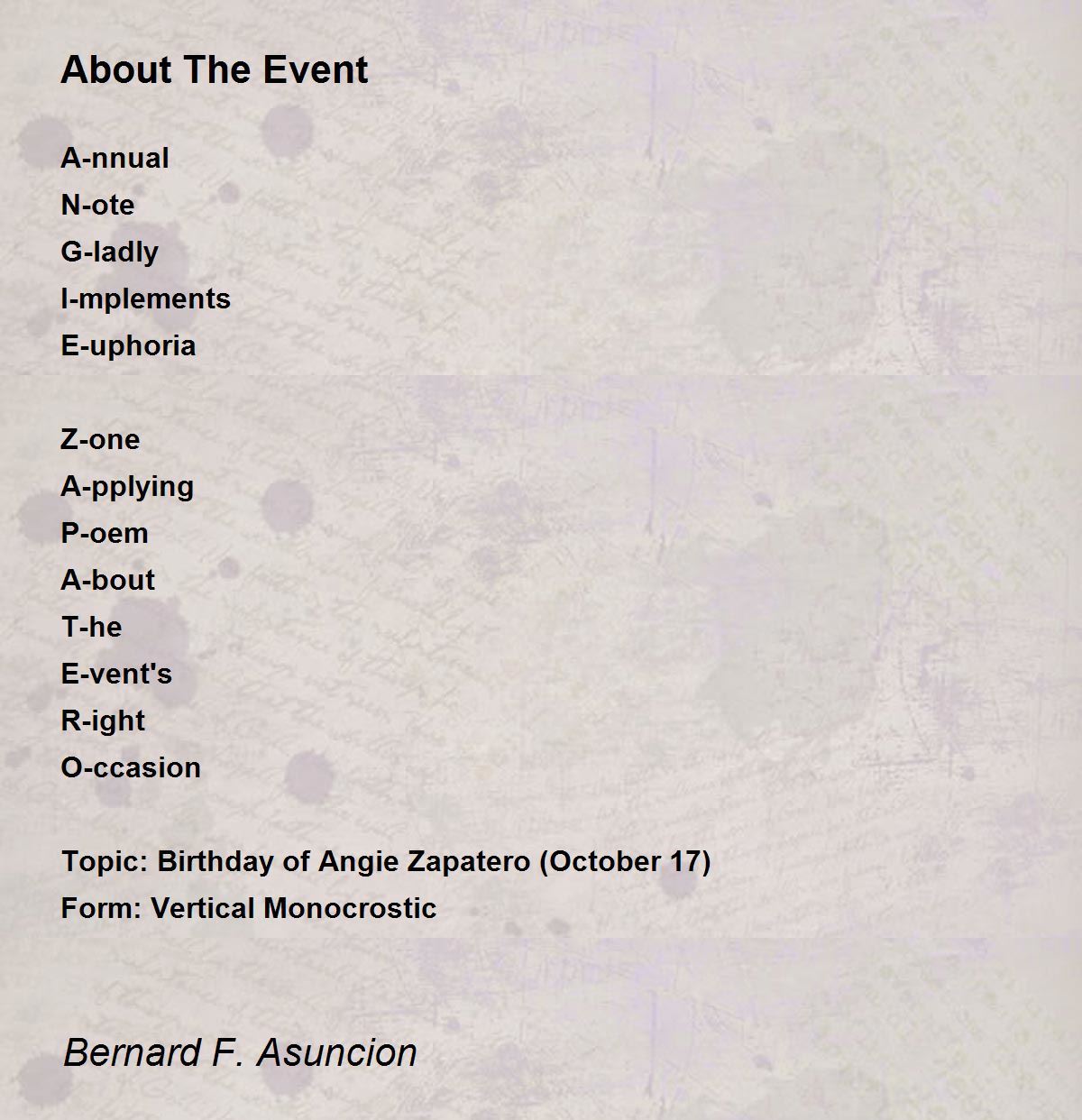 About The Event

A-nnual
N-ote
G-ladly
I-mplements
E-uphoria

Z-one
A-pplying
P-oem
A-bout
T-he
E-vent's
R-ight
O-ccasion

Topic: Birthday of Angie Zapatero (October 17)
Form: Vertical Monocrostic

Bernard F. Asuncion